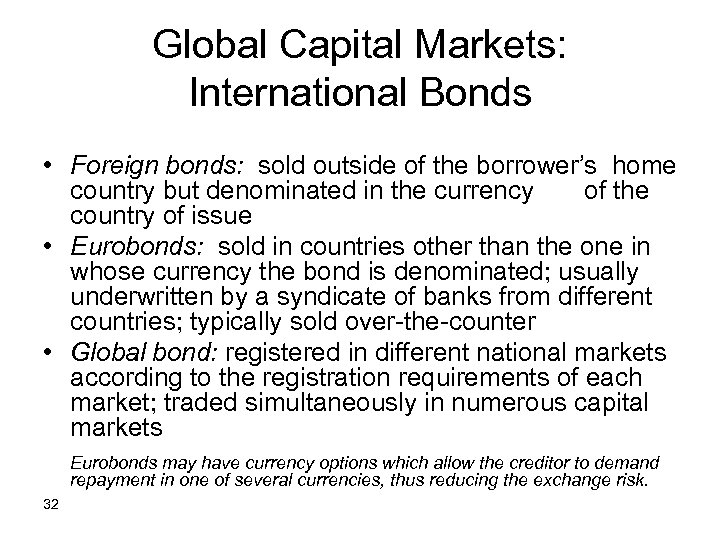 Global Capital Markets: International Bonds

• Foreign bonds: sold outside of the borrower's home country but denominated in the currency of the country of issue
• Eurobonds: sold in countries other than the one in whose currency the bond is denominated; usually underwritten by a syndicate of banks from different countries; typically sold over-the-counter
• Global bond: registered in different national markets according to the registration requirements of each market; traded simultaneously in numerous capital markets

Eurobonds may have currency options which allow the creditor to demand repayment in one of several currencies, thus reducing the exchange risk.

32